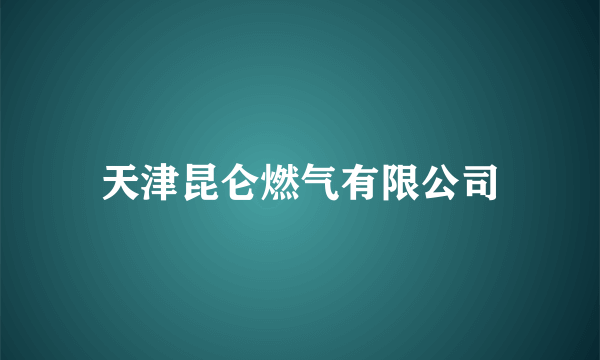 天津昆仑燃气有限公司